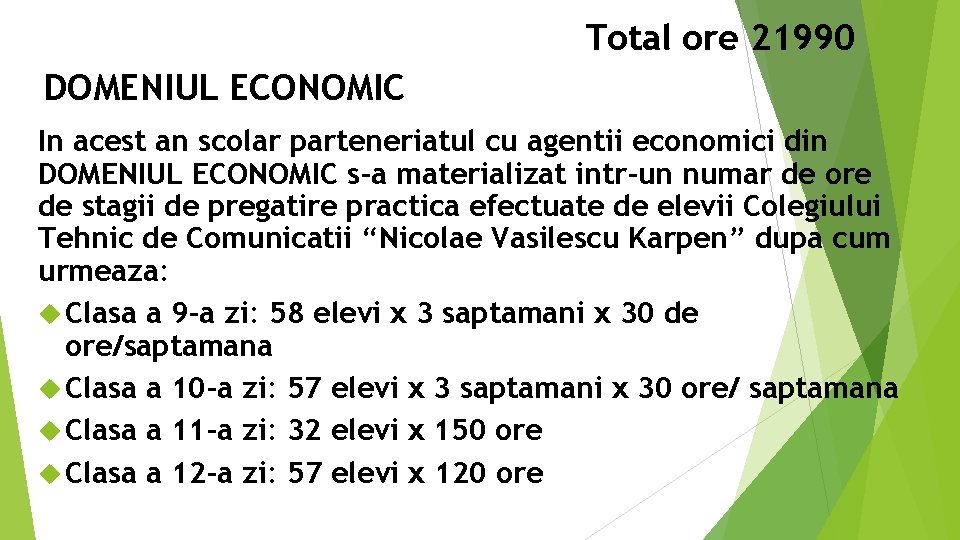 Total ore 21990

DOMENIUL ECONOMIC

In acest an scolar parteneriatul cu agentii economici din DOMENIUL ECONOMIC s-a materializat intr-un numar de ore de stagii de pregatire practica efectuate de elevii Colegiului Tehnic de Comunicatii “Nicolae Vasilescu Karpen” dupa cum urmeaza:

Clasa a 9-a zi: 58 elevi x 3 saptamani x 30 de ore/saptamana

Clasa a 10-a zi: 57 elevi x 3 saptamani x 30 ore/ saptamana

Clasa a 11-a zi: 32 elevi x 150 ore

Clasa a 12-a zi: 57 elevi x 120 ore